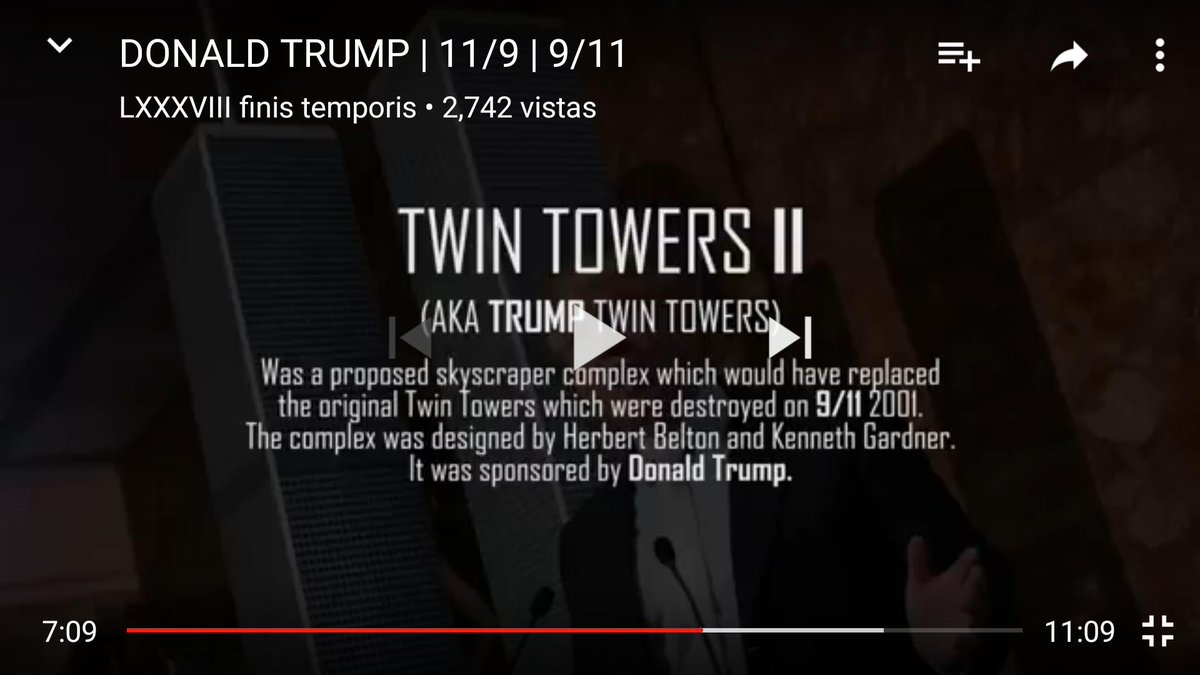 DONALD TRUMP | 11/9 | 9/11
LXXXVIII finis temporis • 2,742 vistas

TWIN TOWERS II
(AKA TRUMP TWIN TOWERS)
Was a proposed skyscraper complex which would have replaced the original Twin Towers which were destroyed on 9/11 2001. The complex was designed by Herbert Belton and Kenneth Gardner. It was sponsored by Donald Trump.

7:09
11:09